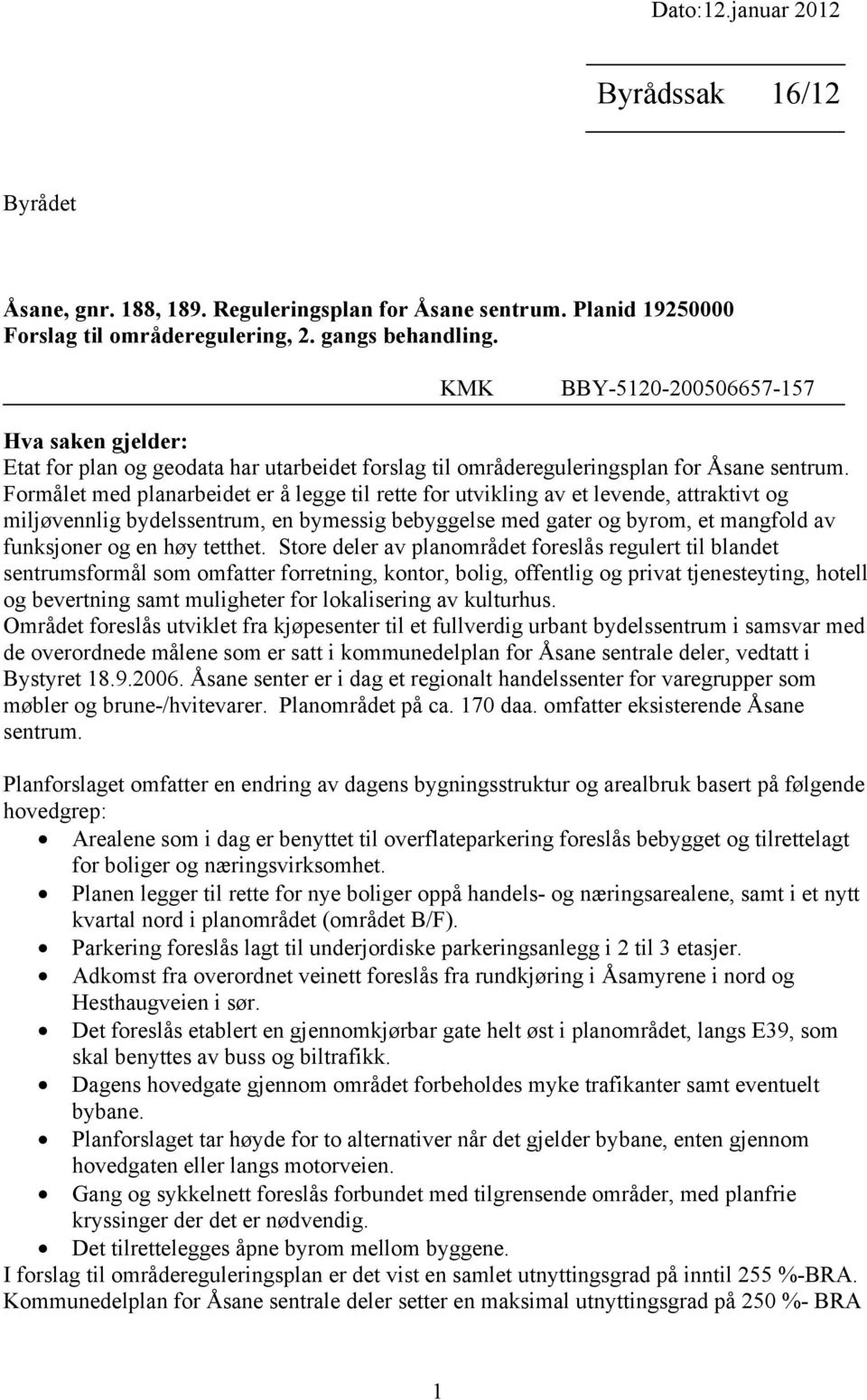 Dato:12.januar 2012

Byrådssak 16/12

Byrådet

Åsane, gnr. 188, 189. Reguleringsplan for Åsane sentrum. Planid 19250000
Forslag til områderegulering, 2. gangs behandling.

KMK BBY-5120-200506657-157

Hva saken gjelder:
Etat for plan og geodata har utarbeidet forslag til områdereguleringsplan for Åsane sentrum. Formålet med planarbeidet er å legge til rette for utvikling av et levende, attraktivt og miljøvennlig bydelssentrum, en bymessig bebyggelse med gater og byrom, et mangfold av funksjoner og en høy tetthet. Store deler av planområdet foreslås regulert til blandet sentrumsformål som omfatter forretning, kontor, bolig, offentlig og privat tjenesteyting, hotell og bevertning samt muligheter for lokalisering av kulturhus.
Området foreslås utviklet fra kjøpesenter til et fullverdig urbant bydelssentrum i samsvar med de overordnede målene som er satt i kommunedelplan for Åsane sentrale deler, vedtatt i Bystyret 18.9.2006. Åsane senter er i dag et regionalt handelssenter for varegrupper som møbler og brune-/hvitevarer. Planområdet på ca. 170 daa. omfatter eksisterende Åsane sentrum.

Planforslaget omfatter en endring av dagens bygningsstruktur og arealbruk basert på følgende hovedgrep:
• Arealene som i dag er benyttet til overflateparkering foreslås bebygget og tilrettelagt for boliger og næringsvirksomhet.
• Planen legger til rette for nye boliger oppå handels- og næringsarealene, samt i et nytt kvartal nord i planområdet (området B/F).
• Parkering foreslås lagt til underjordiske parkeringsanlegg i 2 til 3 etasjer.
• Adkomst fra overordnet veinett foreslås fra rundkjøring i Åsamyrene i nord og Hesthaugveien i sør.
• Det foreslås etablert en gjennomkjørbar gate helt øst i planområdet, langs E39, som skal benyttes av buss og biltrafikk.
• Dagens hovedgate gjennom området forbeholdes myke trafikanter samt eventuelt bybane.
• Planforslaget tar høyde for to alternativer når det gjelder bybane, enten gjennom hovedgaten eller langs motorveien.
• Gang og sykkelnett foreslås forbundet med tilgrensende områder, med planfrie kryssinger der det er nødvendig.
• Det tilrettelegges åpne byrom mellom byggene.
I forslag til områdereguleringsplan er det vist en samlet utnyttingsgrad på inntil 255 %-BRA. Kommunedelplan for Åsane sentrale deler setter en maksimal utnyttingsgrad på 250 %- BRA

1